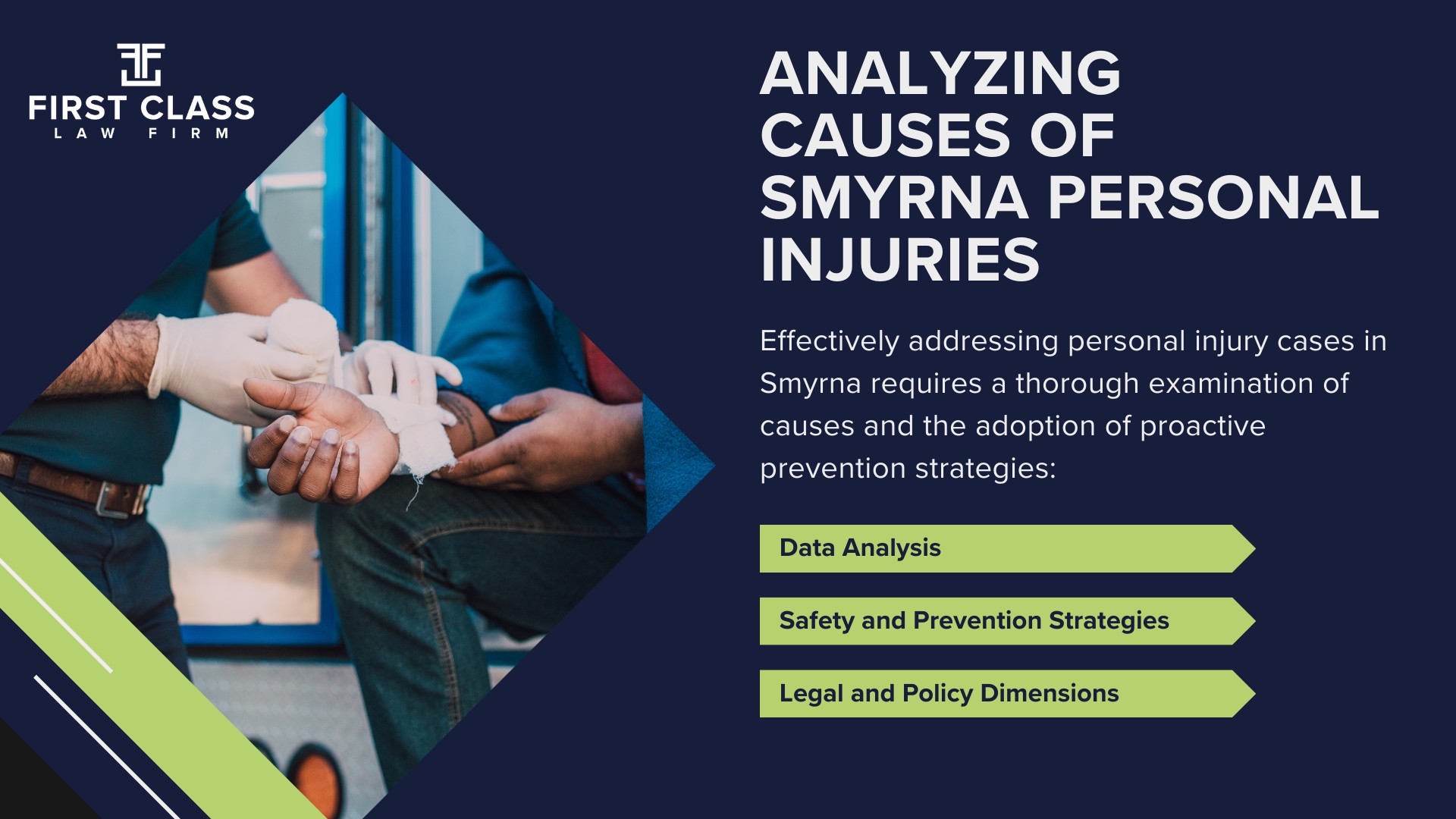 FIRST CLASS
LAW FIRM

ANALYZING CAUSES OF SMYRNA PERSONAL INJURIES

Effectively addressing personal injury cases in Smyrna requires a thorough examination of causes and the adoption of proactive prevention strategies:

Data Analysis

Safety and Prevention Strategies

Legal and Policy Dimensions